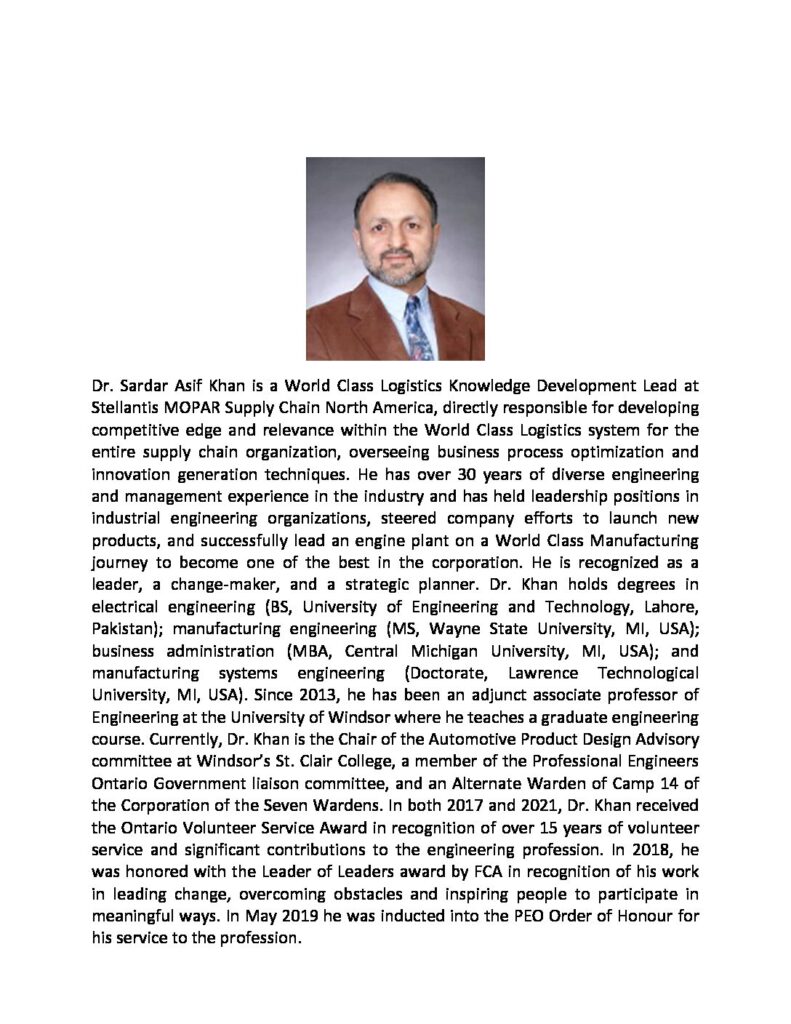 Dr. Sardar Asif Khan is a World Class Logistics Knowledge Development Lead at Stellantis MOPAR Supply Chain North America, directly responsible for developing competitive edge and relevance within the World Class Logistics system for the entire supply chain organization, overseeing business process optimization and innovation generation techniques. He has over 30 years of diverse engineering and management experience in the industry and has held leadership positions in industrial engineering organizations, steered company efforts to launch new products, and successfully lead an engine plant on a World Class Manufacturing journey to become one of the best in the corporation. He is recognized as a leader, a change-maker, and a strategic planner. Dr. Khan holds degrees in electrical engineering (BS, University of Engineering and Technology, Lahore, Pakistan); manufacturing engineering (MS, Wayne State University, MI, USA); business administration (MBA, Central Michigan University, MI, USA); and manufacturing systems engineering (Doctorate, Lawrence Technological University, MI, USA). Since 2013, he has been an adjunct associate professor of Engineering at the University of Windsor where he teaches a graduate engineering course. Currently, Dr. Khan is the Chair of the Automotive Product Design Advisory committee at Windsor's St. Clair College, a member of the Professional Engineers Ontario Government liaison committee, and an Alternate Warden of Camp 14 of the Corporation of the Seven Wardens. In both 2017 and 2021, Dr. Khan received the Ontario Volunteer Service Award in recognition of over 15 years of volunteer service and significant contributions to the engineering profession. In 2018, he was honored with the Leader of Leaders award by FCA in recognition of his work in leading change, overcoming obstacles and inspiring people to participate in meaningful ways. In May 2019 he was inducted into the PEO Order of Honour for his service to the profession.